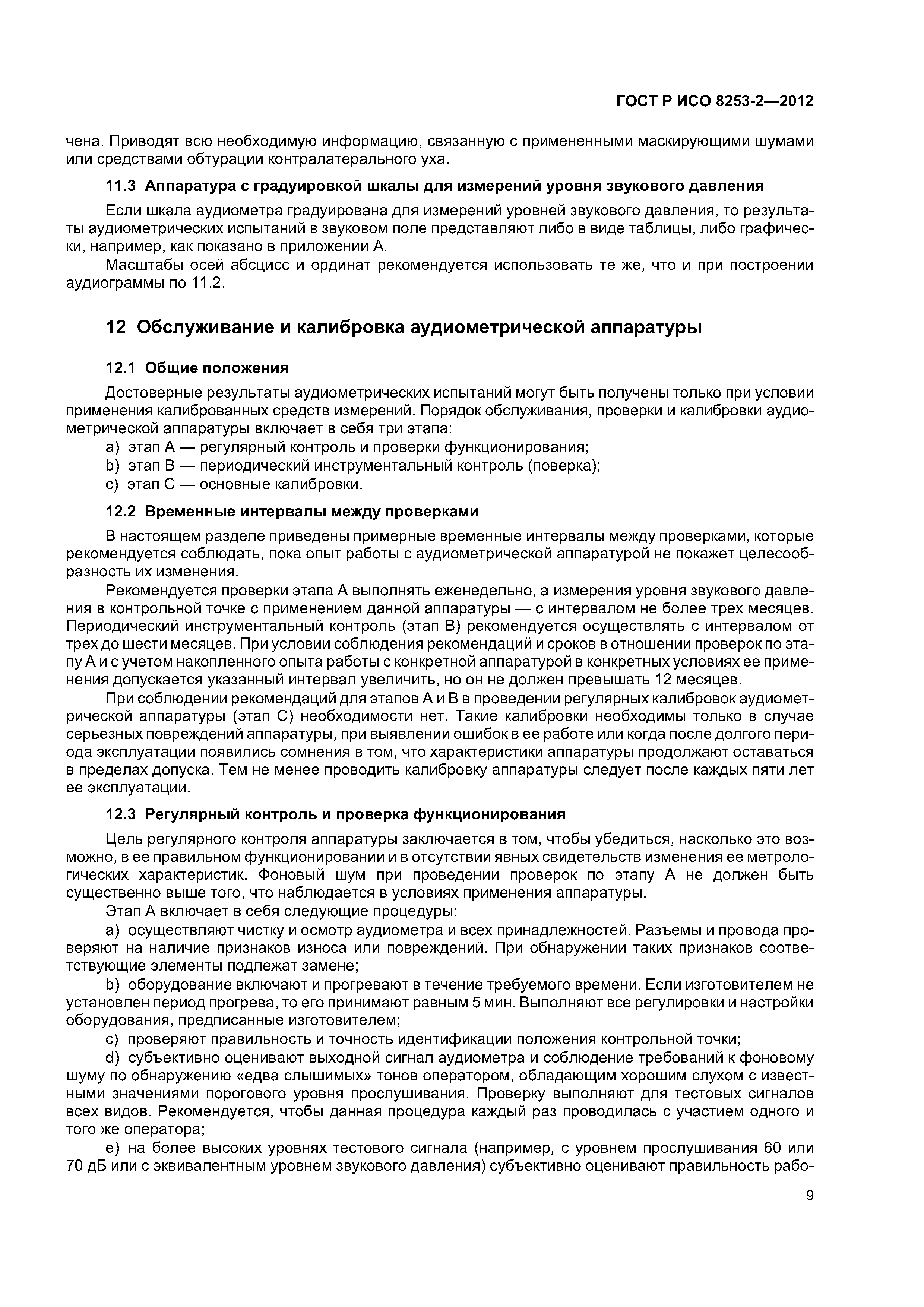 ГОСТ Р ИСО 8253-2—2012

чена. Приводят всю необходимую информацию, связанную с примененными маскирующими шумами или средствами обтурации контралатерального уха.

11.3 Аппаратура с градуировкой шкалы для измерений уровня звукового давления

Если шкала аудиометра градуирована для измерений уровней звукового давления, то результаты аудиометрических испытаний в звуковом поле представляют либо в виде таблицы, либо графически, например, как показано в приложении А.

Масштабы осей абсцисс и ординат рекомендуется использовать те же, что и при построении аудиограммы по 11.2.

12 Обслуживание и калибровка аудиометрической аппаратуры

12.1 Общие положения

Достоверные результаты аудиометрических испытаний могут быть получены только при условии применения калиброванных средств измерений. Порядок обслуживания, проверки и калибровки аудиометрической аппаратуры включает в себя три этапа:

a) этап А — регулярный контроль и проверки функционирования;
b) этап В — периодический инструментальный контроль (поверка);
c) этап С — основные калибровки.

12.2 Временные интервалы между проверками

В настоящем разделе приведены примерные временные интервалы между проверками, которые рекомендуется соблюдать, пока опыт работы с аудиометрической аппаратурой не покажет целесообразность их изменения.

Рекомендуется проверки этапа А выполнять еженедельно, а измерения уровня звукового давления в контрольной точке с применением данной аппаратуры — с интервалом не более трех месяцев. Периодический инструментальный контроль (этап В) рекомендуется осуществлять с интервалом от трех до шести месяцев. При условии соблюдения рекомендаций и сроков в отношении проверок по этапу А и с учетом накопленного опыта работы с конкретной аппаратурой в конкретных условиях ее применения допускается указанный интервал увеличить, но он не должен превышать 12 месяцев.

При соблюдении рекомендаций для этапов А и В в проведении регулярных калибровок аудиометрической аппаратуры (этап С) необходимости нет. Такие калибровки необходимы только в случае серьезных повреждений аппаратуры, при выявлении ошибок в ее работе или когда после долгого периода эксплуатации появились сомнения в том, что характеристики аппаратуры продолжают оставаться в пределах допуска. Тем не менее проводить калибровку аппаратуры следует после каждых пяти лет ее эксплуатации.

12.3 Регулярный контроль и проверка функционирования

Цель регулярного контроля аппаратуры заключается в том, чтобы убедиться, насколько это возможно, в ее правильном функционировании и в отсутствии явных свидетельств изменения ее метрологических характеристик. Фоновый шум при проведении проверок по этапу А не должен быть существенно выше того, что наблюдается в условиях применения аппаратуры.

Этап А включает в себя следующие процедуры:

a) осуществляют чистку и осмотр аудиометра и всех принадлежностей. Разъемы и провода проверяют на наличие признаков износа или повреждений. При обнаружении таких признаков соответствующие элементы подлежат замене;

b) оборудование включают и прогревают в течение требуемого времени. Если изготовителем не установлен период прогрева, то его принимают равным 5 мин. Выполняют все регулировки и настройки оборудования, предписанные изготовителем;

c) проверяют правильность и точность идентификации положения контрольной точки;

d) субъективно оценивают выходной сигнал аудиометра и соблюдение требований к фоновому шуму по обнаружению «едва слышимых» тонов оператором, обладающим хорошим слухом с известными значениями порогового уровня прослушивания. Проверку выполняют для тестовых сигналов всех видов. Рекомендуется, чтобы данная процедура каждый раз проводилась с участием одного и того же оператора;

e) на более высоких уровнях тестового сигнала (например, с уровнем прослушивания 60 или 70 дБ или с эквивалентным уровнем звукового давления) субъективно оценивают правильность рабо-

9